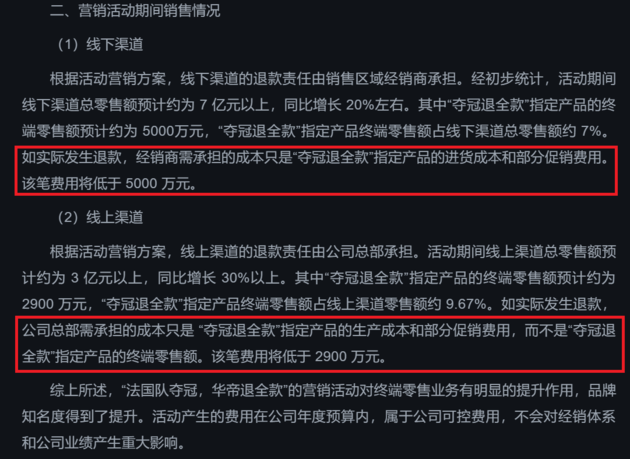 二、营销活动期间销售情况

（1）线下渠道

根据活动营销方案，线下渠道的退款责任由销售区域经销商承担。经初步统计，活动期间线下渠道总零售额预计约为 7 亿元以上，同比增长 20%左右。其中“夺冠退全款”指定产品的终端零售额预计约为 5000万元，“夺冠退全款”指定产品终端零售额占线下渠道总零售额约 7%。如实际发生退款，经销商需承担的成本只是“夺冠退全款”指定产品的进货成本和部分促销费用。该笔费用将低于 5000 万元。

（2）线上渠道

根据活动营销方案，线上渠道的退款责任由公司总部承担。活动期间线上渠道总零售额预计约为 3 亿元以上，同比增长 30%以上。其中“夺冠退全款”指定产品的终端零售额预计约为 2900 万元，“夺冠退全款”指定产品终端零售额占线上渠道零售额约 9.67%。如实际发生退款，公司总部需承担的成本只是 “夺冠退全款”指定产品的生产成本和部分促销费用，而不是“夺冠退全款”指定产品的终端零售额。该笔费用将低于 2900 万元。

综上所述，“法国队夺冠，华帝退全款”的营销活动对终端零售业务有明显的提升作用，品牌知名度得到了提升。活动产生的费用在公司年度预算内，属于公司可控费用，不会对经销体系和公司业绩产生重大影响。